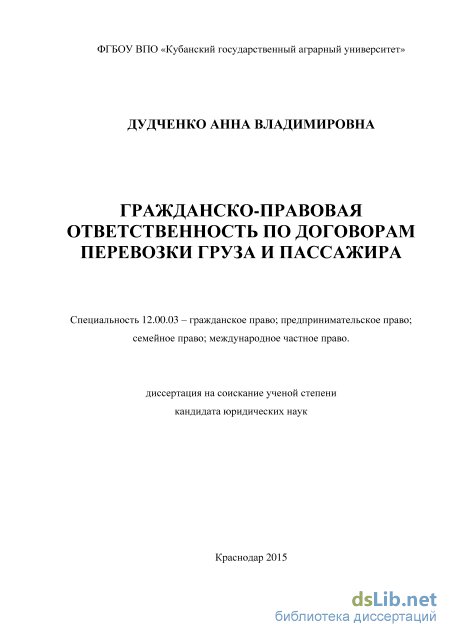 ФГБОУ ВПО «Кубанский государственный аграрный университет»

ДУДЧЕНКО АННА ВЛАДИМИРОВНА

ГРАЖДАНСКО-ПРАВОВАЯ ОТВЕТСТВЕННОСТЬ ПО ДОГОВОРАМ ПЕРЕВОЗКИ ГРУЗА И ПАССАЖИРА

Специальность 12.00.03 – гражданское право; предпринимательское право; семейное право; международное частное право.

диссертация на соискание ученой степени
кандидата юридических наук

Краснодар 2015

dsLib.net
библиотека диссертаций